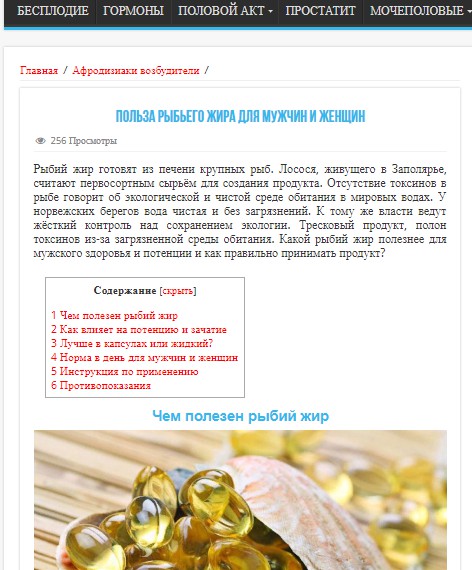 БЕСПЛОДИЕ ГОРМОНЫ ПОЛОВОЙ АКТ ПРОСТАТИТ МОЧЕПОЛОВЫЕ

Главная / Афродизиаки возбудители /

ПОЛЬЗА РЫБЬЕГО ЖИРА ДЛЯ МУЖЧИН И ЖЕНЩИН

256 Просмотры

Рыбий жир готовят из печени крупных рыб. Лосося, живущего в Заполярье, считают первосортным сырьём для создания продукта. Отсутствие токсинов в рыбе говорит об экологической и чистой среде обитания в мировых водах. У норвежских берегов вода чистая и без загрязнений. К тому же власти ведут жёсткий контроль над сохранением экологии. Тресковый продукт, полон токсинов из-за загрязненной среды обитания. Какой рыбий жир полезнее для мужского здоровья и потенции и как правильно принимать продукт?

Содержание [скрыть]

1 Чем полезен рыбий жир
2 Как влияет на потенцию и зачатие
3 Лучше в капсулах или жидкий?
4 Норма в день для мужчин и женщин
5 Инструкция по применению
6 Противопоказания

Чем полезен рыбий жир